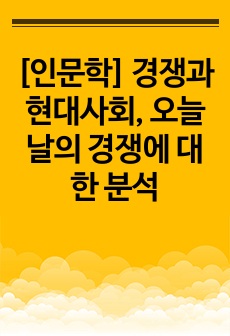 [인문학] 경쟁과 현대사회, 오늘날의 경쟁에 대한 분석